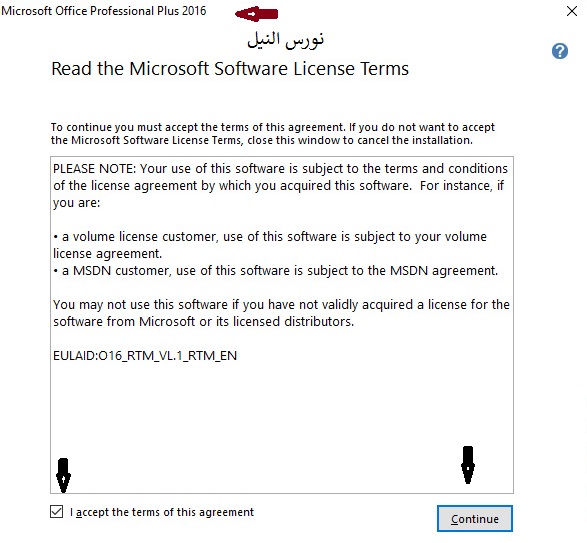 Microsoft Office Professional Plus 2016

نورس النيل

Read the Microsoft Software License Terms

To continue you must accept the terms of this agreement. If you do not want to accept the Microsoft Software License Terms, close this window to cancel the installation.

PLEASE NOTE: Your use of this software is subject to the terms and conditions of the license agreement by which you acquired this software. For instance, if you are:

• a volume license customer, use of this software is subject to your volume license agreement.
• a MSDN customer, use of this software is subject to the MSDN agreement.

You may not use this software if you have not validly acquired a license for the software from Microsoft or its licensed distributors.

EULAID:O16_RTM_VL.1_RTM_EN

I accept the terms of this agreement

Continue